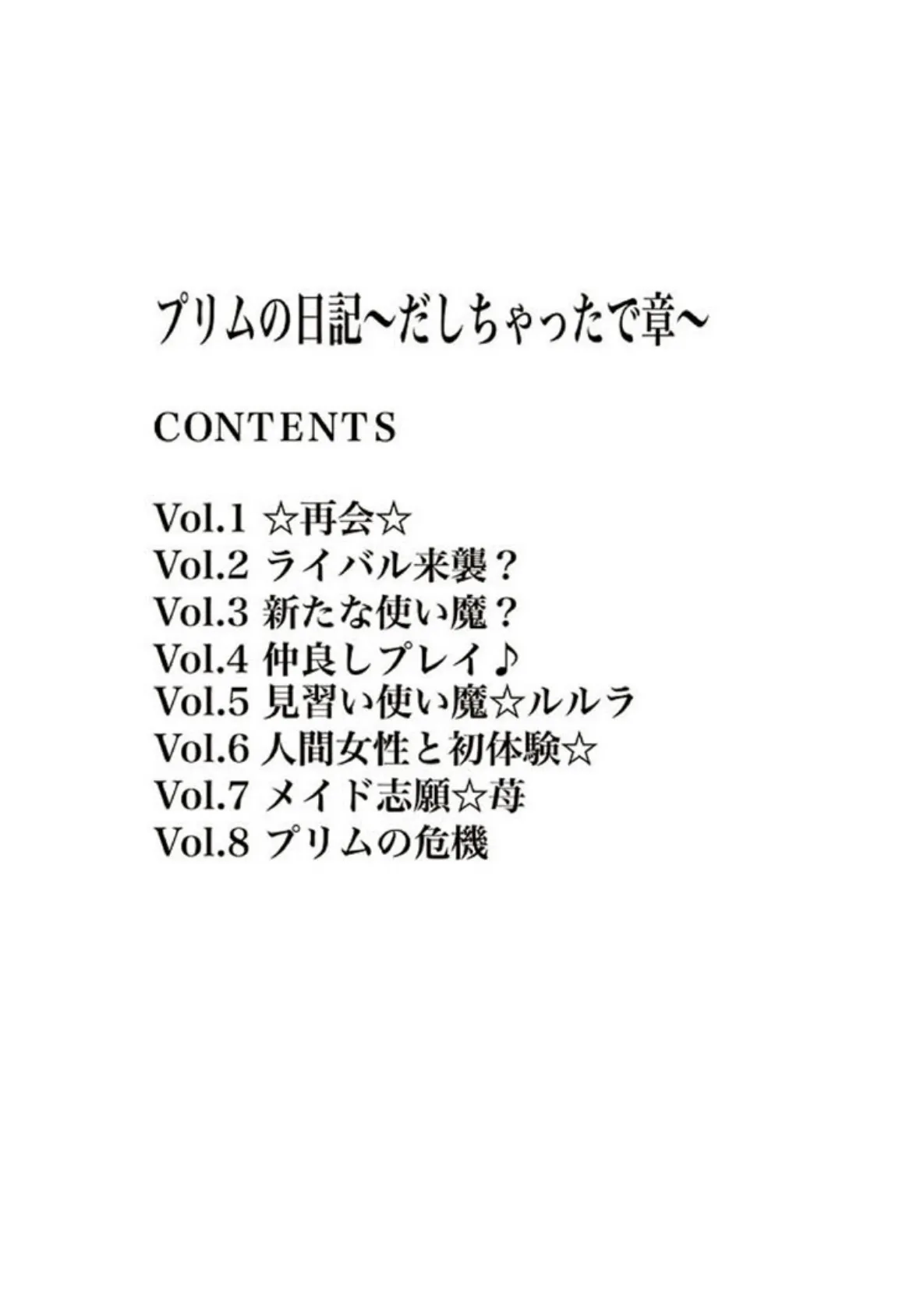 プリムの日記～だしちゃったで章～

CONTENTS

Vol.1 ☆再会☆
Vol.2 ライバル来襲？
Vol.3 新たな使い魔？
Vol.4 仲良しプレイ♪
Vol.5 見習い使い魔☆ルルラ
Vol.6 人間女性と初体験☆
Vol.7 メイド志願☆苺
Vol.8 プリムの危機